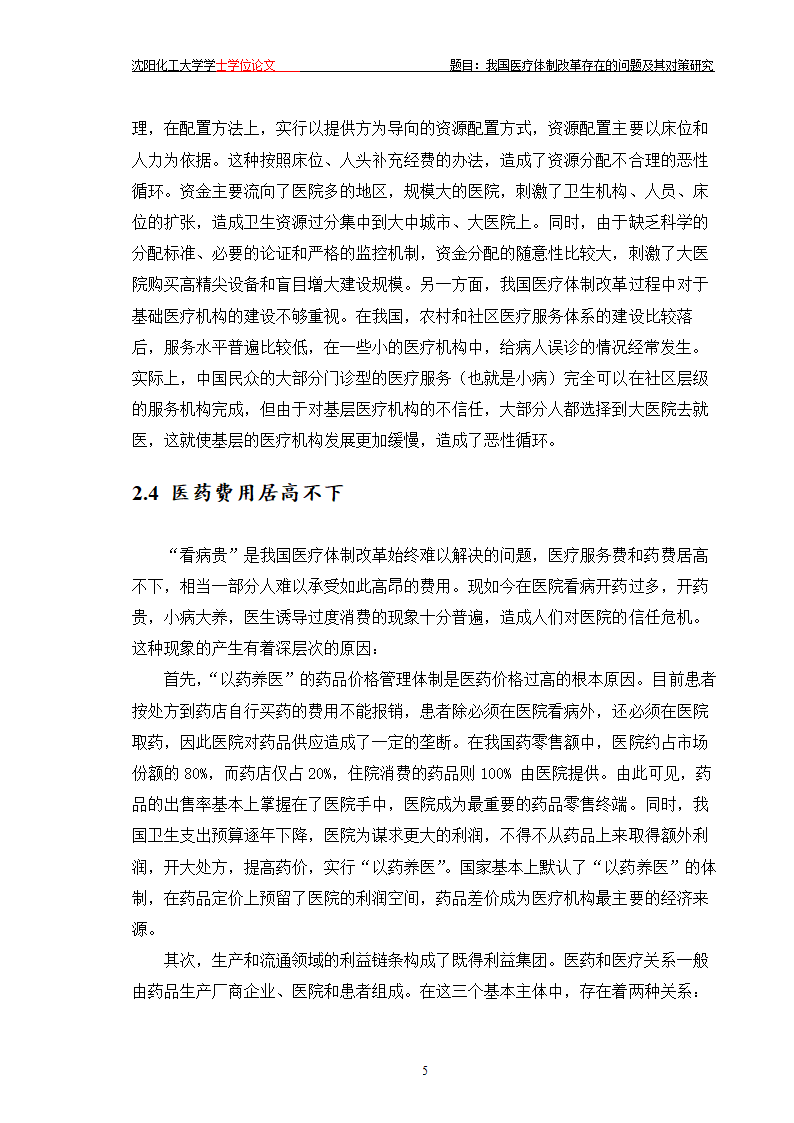 沈阳化工大学学士学位论文　　　　　　　　　　题目：我国医疗体制改革存在的问题及其对策研究

理，在配置方法上，实行以提供方为导向的资源配置方式，资源配置主要以床位和人力为依据。这种按照床位、人头补充经费的办法，造成了资源分配不合理的恶性循环。资金主要流向了医院多的地区，规模大的医院，刺激了卫生机构、人员、床位的扩张，造成卫生资源过分集中到大中城市、大医院上。同时，由于缺乏科学的分配标准、必要的论证和严格的监控机制，资金分配的随意性比较大，刺激了大医院购买高精尖设备和盲目增大建设规模。另一方面，我国医疗体制改革过程中对于基础医疗机构的建设不够重视。在我国，农村和社区医疗服务体系的建设比较落后，服务水平普遍比较低，在一些小的医疗机构中，给病人误诊的情况经常发生。实际上，中国民众的大部分门诊型的医疗服务（也就是小病）完全可以在社区层级的服务机构完成，但由于对基层医疗机构的不信任，大部分人都选择到大医院去就医，这就使基层的医疗机构发展更加缓慢，造成了恶性循环。

2.4 医药费用居高不下

“看病贵”是我国医疗体制改革始终难以解决的问题，医疗服务费和药费居高不下，相当一部分人难以承受如此高昂的费用。现如今在医院看病开药过多，开药贵，小病大养，医生诱导过度消费的现象十分普遍，造成人们对医院的信任危机。这种现象的产生有着深层次的原因：

首先，“以药养医”的药品价格管理体制是医药价格过高的根本原因。目前患者按处方到药店自行买药的费用不能报销，患者除必须在医院看病外，还必须在医院取药，因此医院对药品供应造成了一定的垄断。在我国药零售额中，医院约占市场份额的 80%，而药店仅占 20%，住院消费的药品则 100% 由医院提供。由此可见，药品的出售率基本上掌握在了医院手中，医院成为最重要的药品零售终端。同时，我国卫生支出预算逐年下降，医院为谋求更大的利润，不得不从药品上来取得额外利润，开大处方，提高药价，实行“以药养医”。国家基本上默认了“以药养医”的体制，在药品定价上预留了医院的利润空间，药品差价成为医疗机构最主要的经济来源。

其次，生产和流通领域的利益链条构成了既得利益集团。医药和医疗关系一般由药品生产厂商企业、医院和患者组成。在这三个基本主体中，存在着两种关系：

5